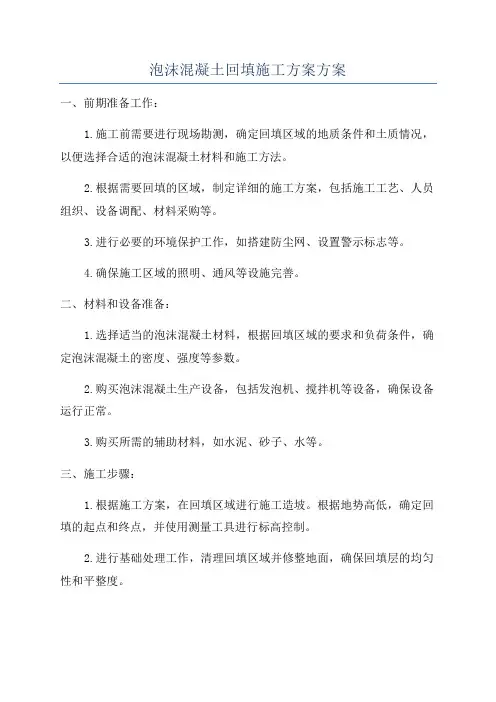 泡沫混凝土回填施工方案方案

一、前期准备工作：

1.施工前需要进行现场勘测，确定回填区域的地质条件和土质情况，以便选择合适的泡沫混凝土材料和施工方法。

2.根据需要回填的区域，制定详细的施工方案，包括施工工艺、人员组织、设备调配、材料采购等。

3.进行必要的环境保护工作，如搭建防尘网、设置警示标志等。

4.确保施工区域的照明、通风等设施完善。

二、材料和设备准备：

1.选择适当的泡沫混凝土材料，根据回填区域的要求和负荷条件，确定泡沫混凝土的密度、强度等参数。

2.购买泡沫混凝土生产设备，包括发泡机、搅拌机等设备，确保设备运行正常。

3.购买所需的辅助材料，如水泥、砂子、水等。

三、施工步骤：

1.根据施工方案，在回填区域进行施工造坡。根据地势高低，确定回填的起点和终点，并使用测量工具进行标高控制。

2.进行基础处理工作，清理回填区域并修整地面，确保回填层的均匀性和平整度。